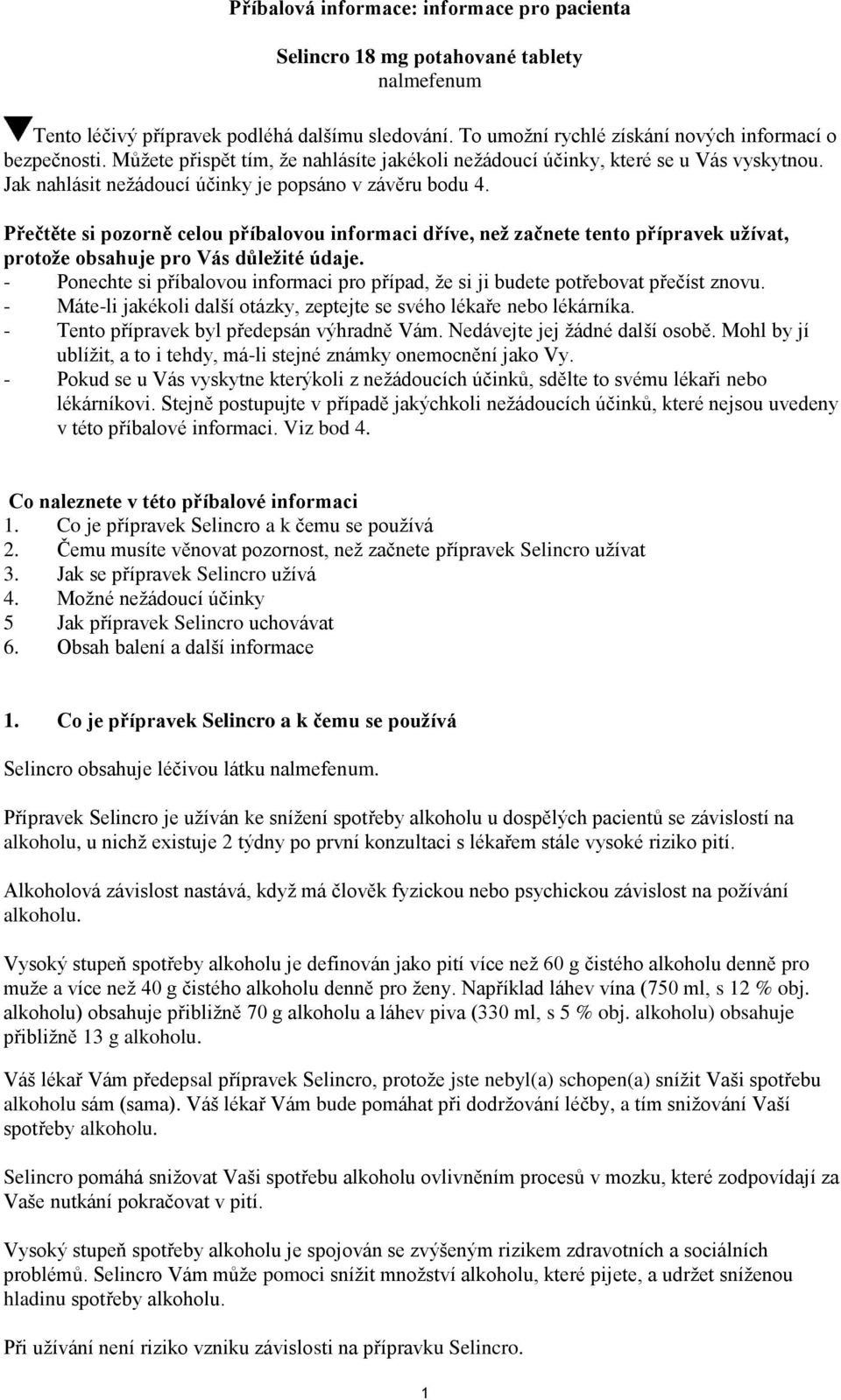 Příbalová informace: informace pro pacienta

Selincro 18 mg potahované tablety
nalmefenum

Tento léčivý přípravek podléhá dalšímu sledování. To umožní rychlé získání nových informací o bezpečnosti. Můžete přispět tím, že nahlásíte jakékoli nežádoucí účinky, které se u Vás vyskytnou. Jak nahlásit nežádoucí účinky je popsáno v závěru bodu 4.

Přečtěte si pozorně celou příbalovou informaci dříve, než začnete tento přípravek užívat, protože obsahuje pro Vás důležité údaje.
- Ponechte si příbalovou informaci pro případ, že si ji budete potřebovat přečíst znovu.
- Máte-li jakékoli další otázky, zeptejte se svého lékaře nebo lékárníka.
- Tento přípravek byl předepsán výhradně Vám. Nedávejte jej žádné další osobě. Mohl by jí ublížit, a to i tehdy, má-li stejné známky onemocnění jako Vy.
- Pokud se u Vás vyskytne kterýkoli z nežádoucích účinků, sdělte to svému lékaři nebo lékárníkovi. Stejně postupujte v případě jakýchkoli nežádoucích účinků, které nejsou uvedeny v této příbalové informaci. Viz bod 4.

Co naleznete v této příbalové informaci
1. Co je přípravek Selincro a k čemu se používá
2. Čemu musíte věnovat pozornost, než začnete přípravek Selincro užívat
3. Jak se přípravek Selincro užívá
4. Možné nežádoucí účinky
5 Jak přípravek Selincro uchovávat
6. Obsah balení a další informace

1. Co je přípravek Selincro a k čemu se používá

Selincro obsahuje léčivou látku nalmefenum.

Přípravek Selincro je užíván ke snížení spotřeby alkoholu u dospělých pacientů se závislostí na alkoholu, u nichž existuje 2 týdny po první konzultaci s lékařem stále vysoké riziko pití.

Alkoholová závislost nastává, když má člověk fyzickou nebo psychickou závislost na požívání alkoholu.

Vysoký stupeň spotřeby alkoholu je definován jako pití více než 60 g čistého alkoholu denně pro muže a více než 40 g čistého alkoholu denně pro ženy. Například láhev vína (750 ml, s 12 % obj. alkoholu) obsahuje přibližně 70 g alkoholu a láhev piva (330 ml, s 5 % obj. alkoholu) obsahuje přibližně 13 g alkoholu.

Váš lékař Vám předepsal přípravek Selincro, protože jste nebyl(a) schopen(a) snížit Vaši spotřebu alkoholu sám (sama). Váš lékař Vám bude pomáhat při dodržování léčby, a tím snižování Vaší spotřeby alkoholu.

Selincro pomáhá snižovat Vaši spotřebu alkoholu ovlivněním procesů v mozku, které zodpovídají za Vaše nutkání pokračovat v pití.

Vysoký stupeň spotřeby alkoholu je spojován se zvýšeným rizikem zdravotních a sociálních problémů. Selincro Vám může pomoci snížit množství alkoholu, které pijete, a udržet sníženou hladinu spotřeby alkoholu.

Při užívání není riziko vzniku závislosti na přípravku Selincro.

1